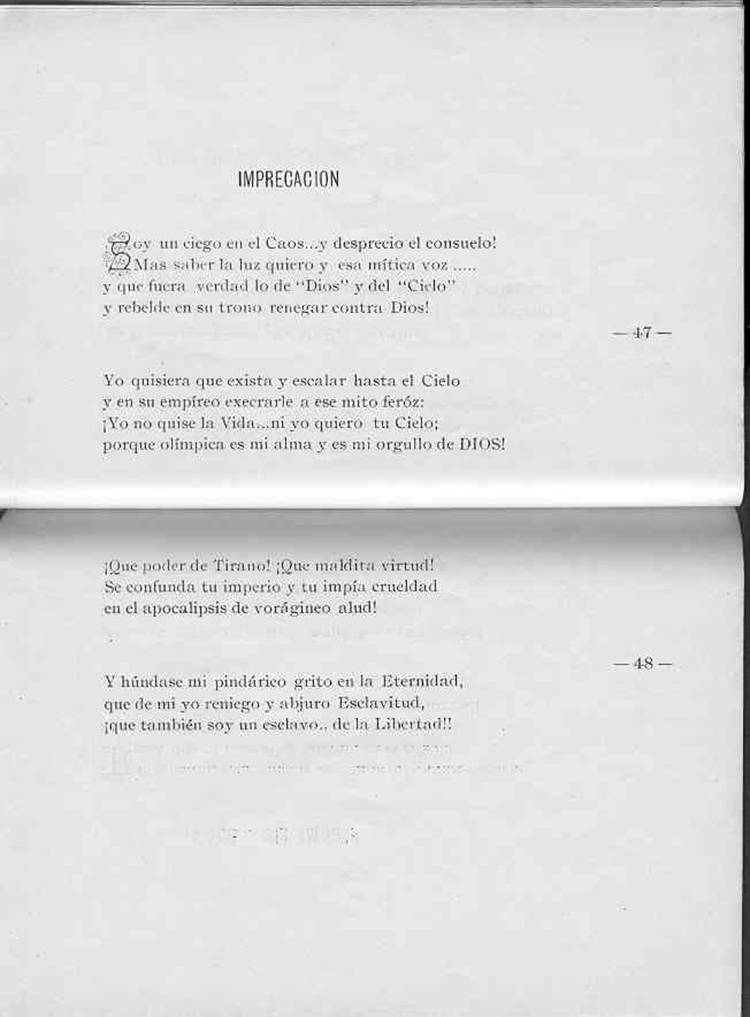 IMPRECACION

Soy un ciego en el Caos...y desprecio el consuelo!
Mas saber la luz quiero y esa mítica voz .....
y que fuera verdad lo de "Dios" y del "Cielo"
y rebelde en su trono renegar contra Dios!

— 47 —

Yo quisiera que exista y escalar hasta el Cielo
y en su empíreo execrarle a ese mito feróz:
¡Yo no quise la Vida...ni yo quiero tu Cielo;
porque olímpica es mi alma y es mi orgullo de DIOS!

¡Que poder de Tirano! ¡Que maldita virtud!
Se confunda tu imperio y tu impía crueldad
en el apocalipsis de vorágineo alud!

— 48 —

Y húndase mi pindárico grito en la Eternidad,
que de mi yo reniego y abjuro Esclavitud,
¡que también soy un esclavo.. de la Libertad!!